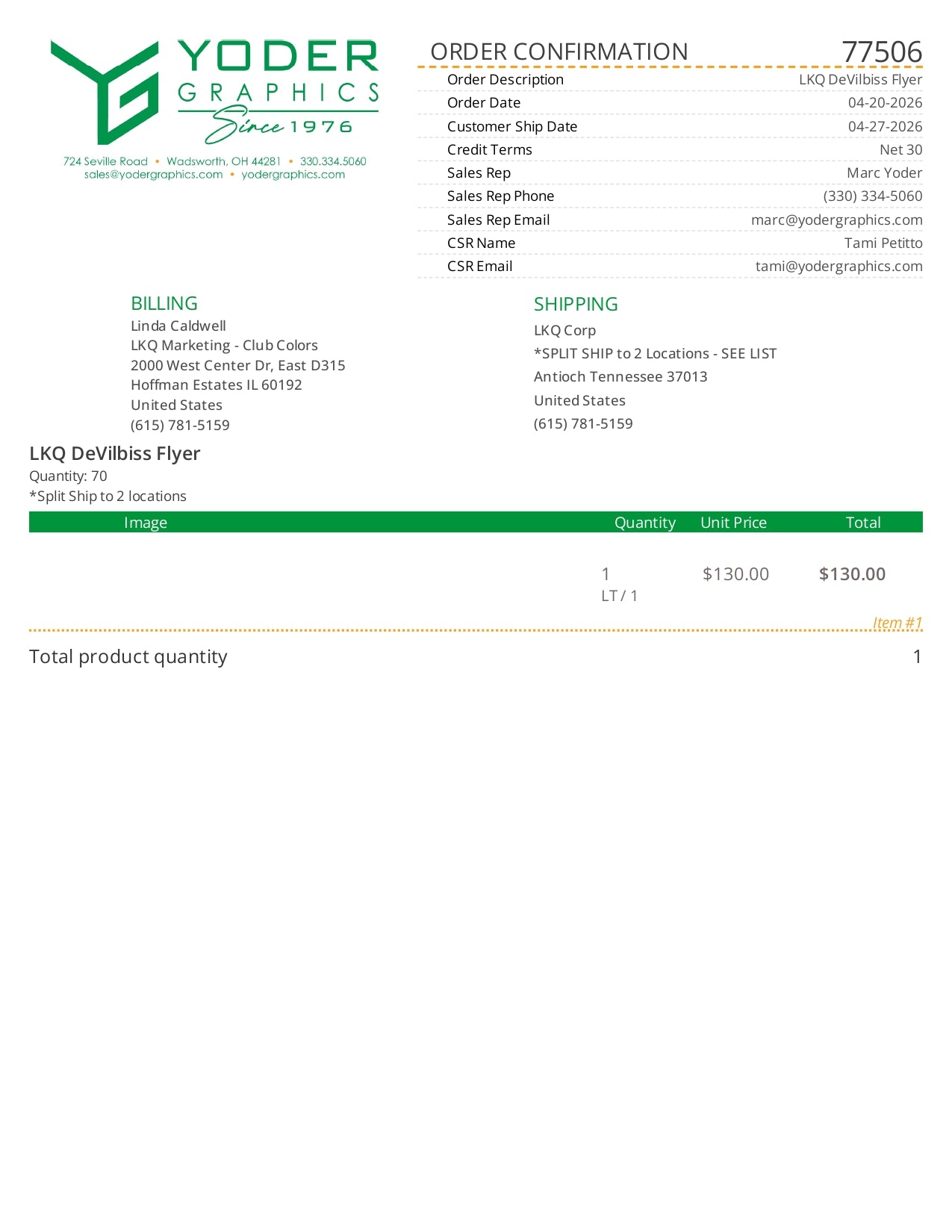 YODER
GRAPHICS
Since 1976

724 Seville Road • Wadsworth, OH 44281 • 330.334.5060
sales@yodergraphics.com • yodergraphics.com

ORDER CONFIRMATION 77506

Order Description LKQ DeVilbiss Flyer
Order Date 04-20-2026
Customer Ship Date 04-27-2026
Credit Terms Net 30
Sales Rep Marc Yoder
Sales Rep Phone (330) 334-5060
Sales Rep Email marc@yodergraphics.com
CSR Name Tami Petitto
CSR Email tami@yodergraphics.com

BILLING
Linda Caldwell
LKQ Marketing - Club Colors
2000 West Center Dr, East D315
Hoffman Estates IL 60192
United States
(615) 781-5159

SHIPPING
LKQ Corp
*SPLIT SHIP to 2 Locations - SEE LIST
Antioch Tennessee 37013
United States
(615) 781-5159

LKQ DeVilbiss Flyer
Quantity: 70
*Split Ship to 2 locations

| Image | Quantity | Unit Price | Total |
|---|---|---|---|
|  | 1 LT / 1 | $130.00 | $130.00 |

Item #1

Total product quantity 1